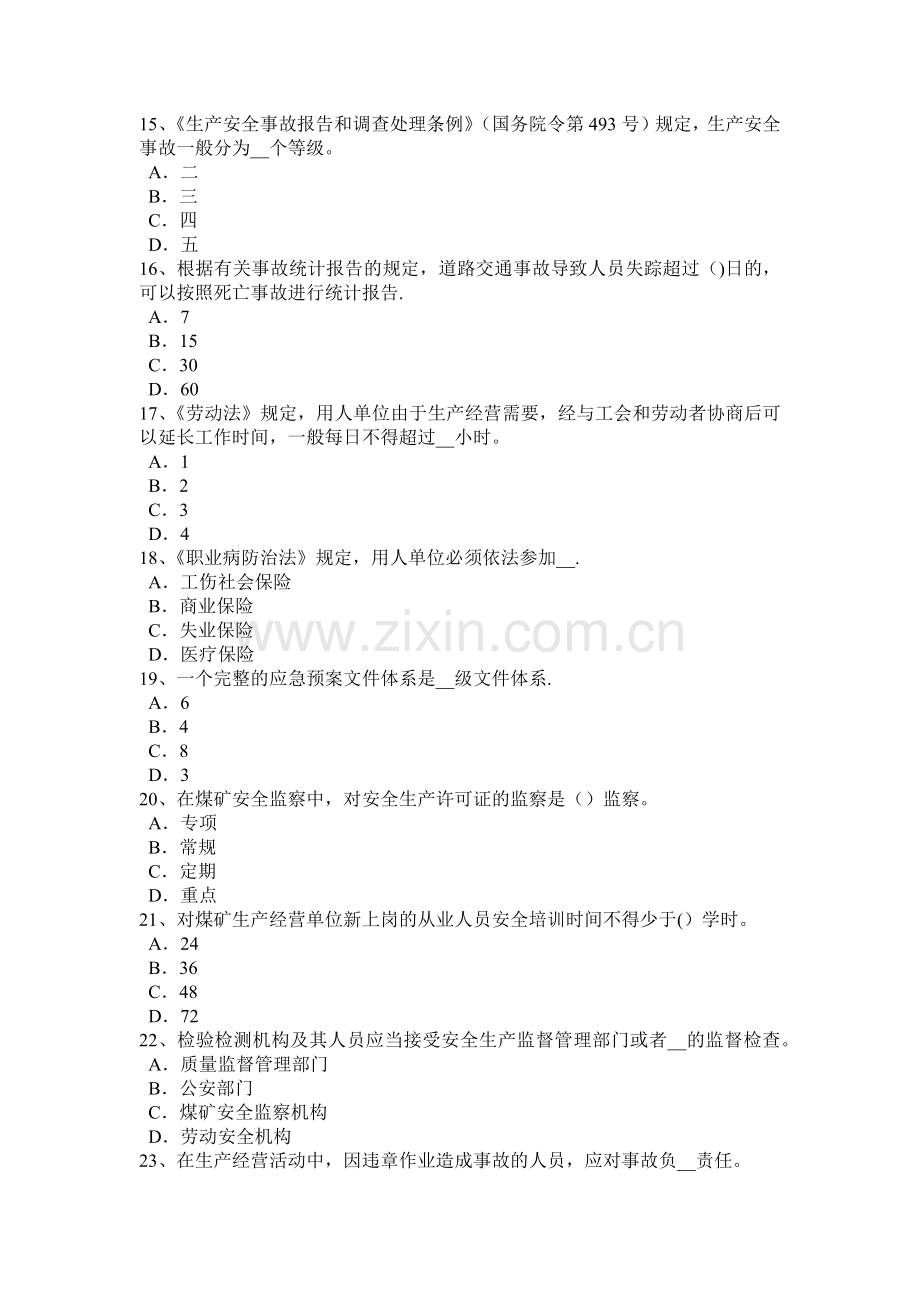 15、《生产安全事故报告和调查处理条例》(国务院令第493号)规定，生产安全事故一般分为____个等级。
A．二
B．三
C．四
D．五
16、根据有关事故统计报告的规定，道路交通事故导致人员失踪超过()日的，可以按照死亡事故进行统计报告.
A．7
B．15
C．30
D．60
17、《劳动法》规定，用人单位由于生产经营需要，经与工会和劳动者协商后可以延长工作时间，一般每日不得超过____小时。
A．1
B．2
C．3
D．4
18、《职业病防治法》规定，用人单位必须依法参加____.
A．工伤社会保险
B．商业保险
C．失业保险
D．医疗保险
19、一个完整的应急预案文件体系是____级文件体系.
A．6
B．4
C．8
D．3
20、在煤矿安全监察中，对安全生产许可证的监察是()监察。
A．专项
B．常规
C．定期
D．重点
21、对煤矿生产经营单位新上岗的从业人员安全培训时间不得少于()学时。
A．24
B．36
C．48
D．72
22、检验检测机构及其人员应当接受安全生产监督管理部门或者____的监督检查。
A．质量监督管理部门
B．公安部门
C．煤矿安全监察机构
D．劳动安全机构
23、在生产经营活动中，因违章作业造成事故的人员，应对事故负____责任。

www.zixin.com.cn